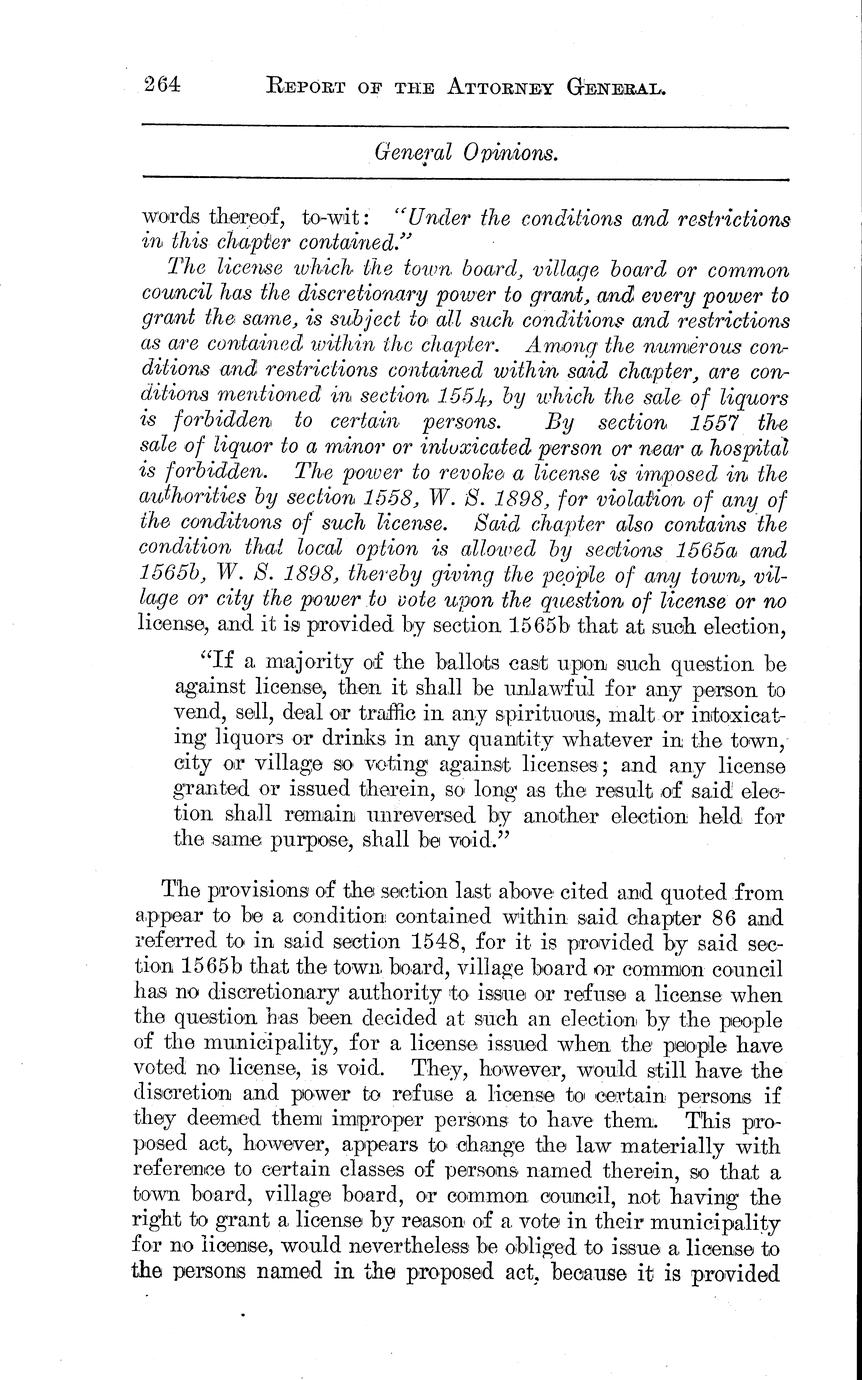 264 REPORT OF THE ATTORNEY GENERAL.

General Opinions.

words thereof, to-wit: "Under the conditions and restrictions in this chapter contained."

The license which the town board, village board or common council has the discretionary power to grant, and every power to grant the same, is subject to all such conditions and restrictions as are contained within the chapter. Among the numerous conditions and restrictions contained within said chapter, are conditions mentioned in section 1554, by which the sale of liquors is forbidden to certain persons. By section 1557 the sale of liquor to a minor or intoxicated person or near a hospital is forbidden. The power to revoke a license is imposed in the authorities by section 1558, W. S. 1898, for violation of any of the conditions of such license. Said chapter also contains the condition that local option is allowed by sections 1565a and 1565b, W. S. 1898, thereby giving the people of any town, village or city the power to vote upon the question of license or no license, and it is provided by section 1565b that at such election,

"If a majority of the ballots cast upon such question be against license, then it shall be unlawful for any person to vend, sell, deal or traffic in any spirituous, malt or intoxicating liquors or drinks in any quantity whatever in the town, city or village so voting against licenses; and any license granted or issued therein, so long as the result of said election shall remain unreversed by another election held for the same purpose, shall be void."

The provisions of the section last above cited and quoted from appear to be a condition contained within said chapter 86 and referred to in said section 1548, for it is provided by said section 1565b that the town board, village board or common council has no discretionary authority to issue or refuse a license when the question has been decided at such an election by the people of the municipality, for a license issued when the people have voted no license, is void. They, however, would still have the discretion and power to refuse a license to certain persons if they deemed them improper persons to have them. This proposed act, however, appears to change the law materially with reference to certain classes of persons named therein, so that a town board, village board, or common council, not having the right to grant a license by reason of a vote in their municipality for no license, would nevertheless be obliged to issue a license to the persons named in the proposed act, because it is provided